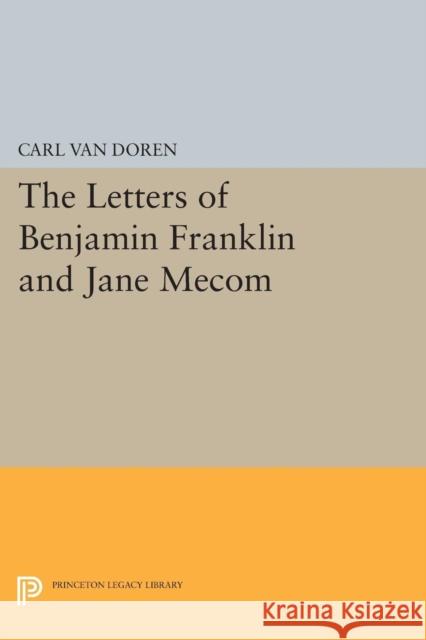 CARL VAN DOREN

The Letters of Benjamin Franklin and Jane Mecom

PRINCETON LEGACY LIBRARY